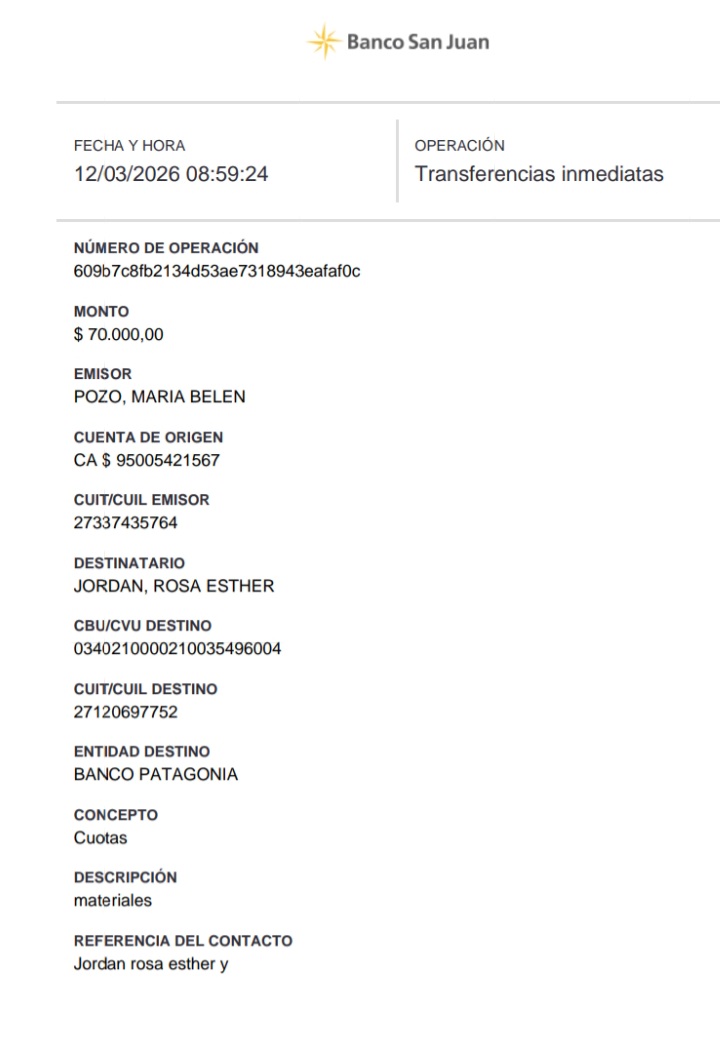 Banco San Juan

FECHA Y HORA
12/03/2026 08:59:24

OPERACIÓN
Transferencias inmediatas

NÚMERO DE OPERACIÓN
609b7c8fb2134d53ae7318943eafaf0c

MONTO
$ 70.000,00

EMISOR
POZO, MARIA BELEN

CUENTA DE ORIGEN
CA $ 95005421567

CUIT/CUIL EMISOR
27337435764

DESTINATARIO
JORDAN, ROSA ESTHER

CBU/CVU DESTINO
0340210000210035496004

CUIT/CUIL DESTINO
27120697752

ENTIDAD DESTINO
BANCO PATAGONIA

CONCEPTO
Cuotas

DESCRIPCIÓN
materiales

REFERENCIA DEL CONTACTO
Jordan rosa esther y